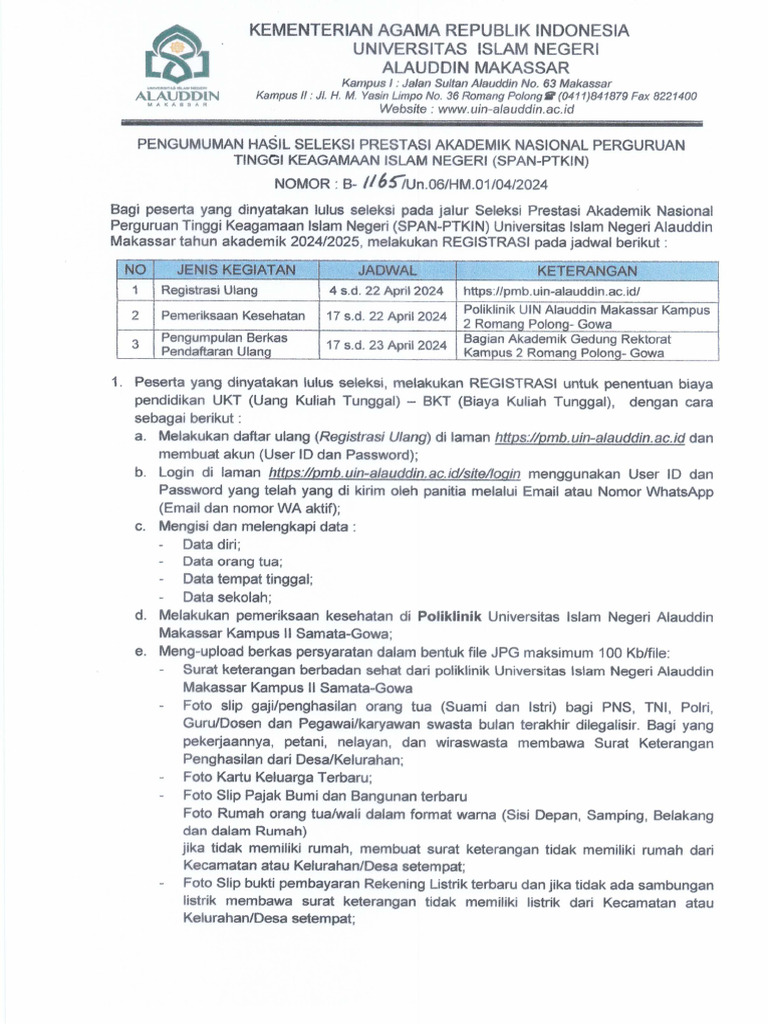 UNIVERSITAS ISLAM NEGERI
ALAUDDIN
MAKASSAR

KEMENTERIAN AGAMA REPUBLIK INDONESIA
UNIVERSITAS ISLAM NEGERI
ALAUDDIN MAKASSAR
Kampus I : Jalan Sultan Alauddin No. 63 Makassar
Kampus II : Jl. H. M. Yasin Limpo No. 36 Romang Polong ☎ (0411)841879 Fax 8221400
Website : www.uin-alauddin.ac.id

PENGUMUMAN HASIL SELEKSI PRESTASI AKADEMIK NASIONAL PERGURUAN TINGGI KEAGAMAAN ISLAM NEGERI (SPAN-PTKIN)
NOMOR : B- 1165/Un.06/HM.01/04/2024

Bagi peserta yang dinyatakan lulus seleksi pada jalur Seleksi Prestasi Akademik Nasional Perguruan Tinggi Keagamaan Islam Negeri (SPAN-PTKIN) Universitas Islam Negeri Alauddin Makassar tahun akademik 2024/2025, melakukan REGISTRASI pada jadwal berikut :

| NO | JENIS KEGIATAN | JADWAL | KETERANGAN |
|---|---|---|---|
| 1 | Registrasi Ulang | 4 s.d. 22 April 2024 | https://pmb.uin-alauddin.ac.id/ |
| 2 | Pemeriksaan Kesehatan | 17 s.d. 22 April 2024 | Poliklinik UIN Alauddin Makassar Kampus 2 Romang Polong- Gowa |
| 3 | Pengumpulan Berkas Pendaftaran Ulang | 17 s.d. 23 April 2024 | Bagian Akademik Gedung Rektorat Kampus 2 Romang Polong- Gowa |

1. Peserta yang dinyatakan lulus seleksi, melakukan REGISTRASI untuk penentuan biaya pendidikan UKT (Uang Kuliah Tunggal) – BKT (Biaya Kuliah Tunggal), dengan cara sebagai berikut :
a. Melakukan daftar ulang (Registrasi Ulang) di laman https://pmb.uin-alauddin.ac.id dan membuat akun (User ID dan Password);
b. Login di laman https://pmb.uin-alauddin.ac.id/site/login menggunakan User ID dan Password yang telah yang di kirim oleh panitia melalui Email atau Nomor WhatsApp (Email dan nomor WA aktif);
c. Mengisi dan melengkapi data :
- Data diri;
- Data orang tua;
- Data tempat tinggal;
- Data sekolah;
d. Melakukan pemeriksaan kesehatan di Poliklinik Universitas Islam Negeri Alauddin Makassar Kampus II Samata-Gowa;
e. Meng-upload berkas persyaratan dalam bentuk file JPG maksimum 100 Kb/file:
- Surat keterangan berbadan sehat dari poliklinik Universitas Islam Negeri Alauddin Makassar Kampus II Samata-Gowa
- Foto slip gaji/penghasilan orang tua (Suami dan Istri) bagi PNS, TNI, Polri, Guru/Dosen dan Pegawai/karyawan swasta bulan terakhir dilegalisir. Bagi yang pekerjaannya, petani, nelayan, dan wiraswasta membawa Surat Keterangan Penghasilan dari Desa/Kelurahan;
- Foto Kartu Keluarga Terbaru;
- Foto Slip Pajak Bumi dan Bangunan terbaru
Foto Rumah orang tua/wali dalam format warna (Sisi Depan, Samping, Belakang dan dalam Rumah)
jika tidak memiliki rumah, membuat surat keterangan tidak memiliki rumah dari Kecamatan atau Kelurahan/Desa setempat;
- Foto Slip bukti pembayaran Rekening Listrik terbaru dan jika tidak ada sambungan listrik membawa surat keterangan tidak memiliki listrik dari Kecamatan atau Kelurahan/Desa setempat;